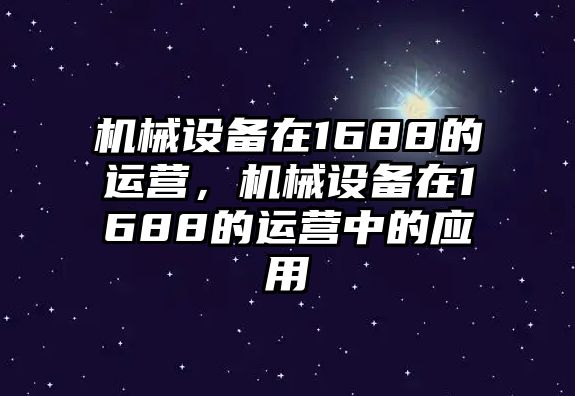 机械设备在1688的运营，机械设备在1688的运营中的应用